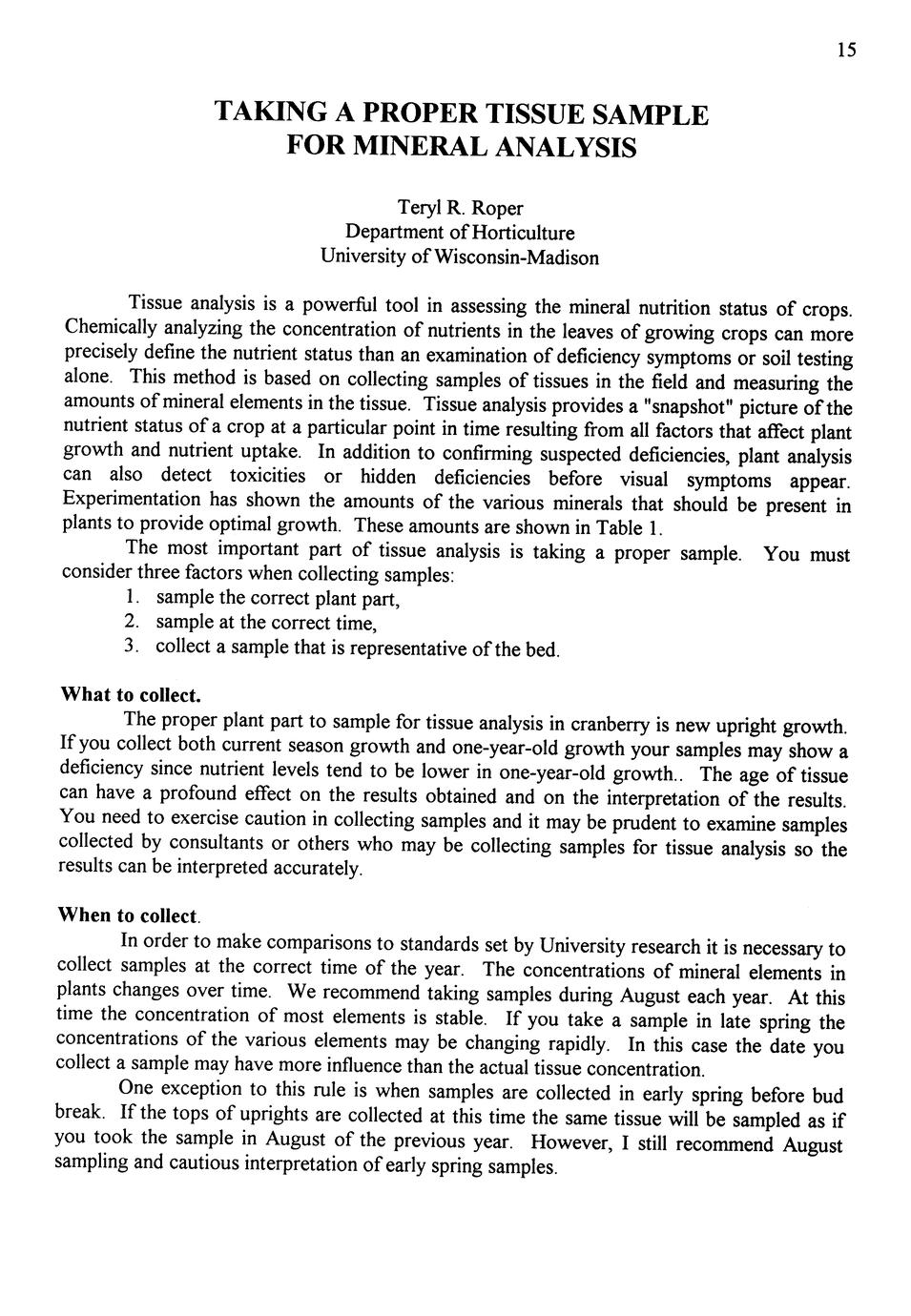 15

TAKING A PROPER TISSUE SAMPLE FOR MINERAL ANALYSIS

Teryl R. Roper
Department of Horticulture
University of Wisconsin-Madison

Tissue analysis is a powerful tool in assessing the mineral nutrition status of crops. Chemically analyzing the concentration of nutrients in the leaves of growing crops can more precisely define the nutrient status than an examination of deficiency symptoms or soil testing alone. This method is based on collecting samples of tissues in the field and measuring the amounts of mineral elements in the tissue. Tissue analysis provides a "snapshot" picture of the nutrient status of a crop at a particular point in time resulting from all factors that affect plant growth and nutrient uptake. In addition to confirming suspected deficiencies, plant analysis can also detect toxicities or hidden deficiencies before visual symptoms appear. Experimentation has shown the amounts of the various minerals that should be present in plants to provide optimal growth. These amounts are shown in Table 1.

The most important part of tissue analysis is taking a proper sample. You must consider three factors when collecting samples:
1. sample the correct plant part,
2. sample at the correct time,
3. collect a sample that is representative of the bed.

What to collect.
The proper plant part to sample for tissue analysis in cranberry is new upright growth. If you collect both current season growth and one-year-old growth your samples may show a deficiency since nutrient levels tend to be lower in one-year-old growth.. The age of tissue can have a profound effect on the results obtained and on the interpretation of the results. You need to exercise caution in collecting samples and it may be prudent to examine samples collected by consultants or others who may be collecting samples for tissue analysis so the results can be interpreted accurately.

When to collect.
In order to make comparisons to standards set by University research it is necessary to collect samples at the correct time of the year. The concentrations of mineral elements in plants changes over time. We recommend taking samples during August each year. At this time the concentration of most elements is stable. If you take a sample in late spring the concentrations of the various elements may be changing rapidly. In this case the date you collect a sample may have more influence than the actual tissue concentration.

One exception to this rule is when samples are collected in early spring before bud break. If the tops of uprights are collected at this time the same tissue will be sampled as if you took the sample in August of the previous year. However, I still recommend August sampling and cautious interpretation of early spring samples.